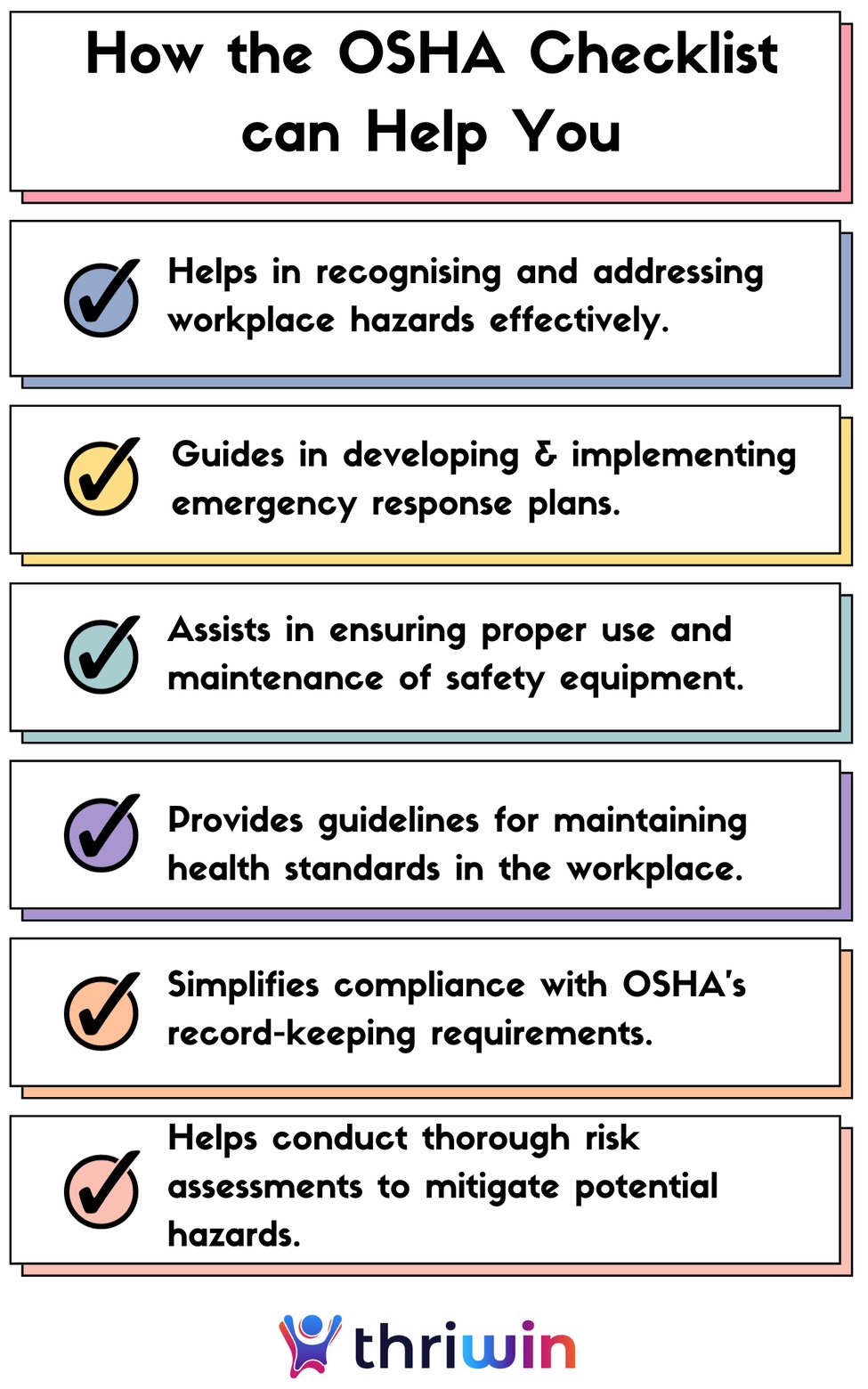 How the OSHA Checklist can Help You

Helps in recognising and addressing workplace hazards effectively.

Guides in developing & implementing emergency response plans.

Assists in ensuring proper use and maintenance of safety equipment.

Provides guidelines for maintaining health standards in the workplace.

Simplifies compliance with OSHA's record-keeping requirements.

Helps conduct thorough risk assessments to mitigate potential hazards.

thriwin